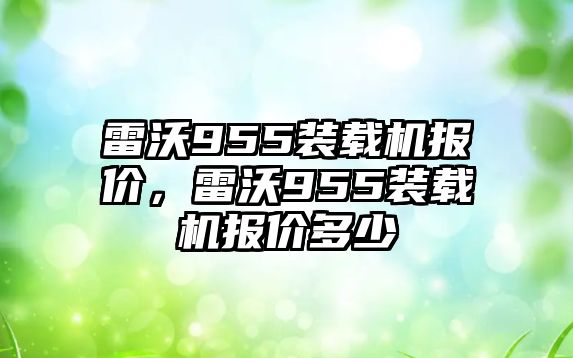 雷沃955装载机报价，雷沃955装载机报价多少